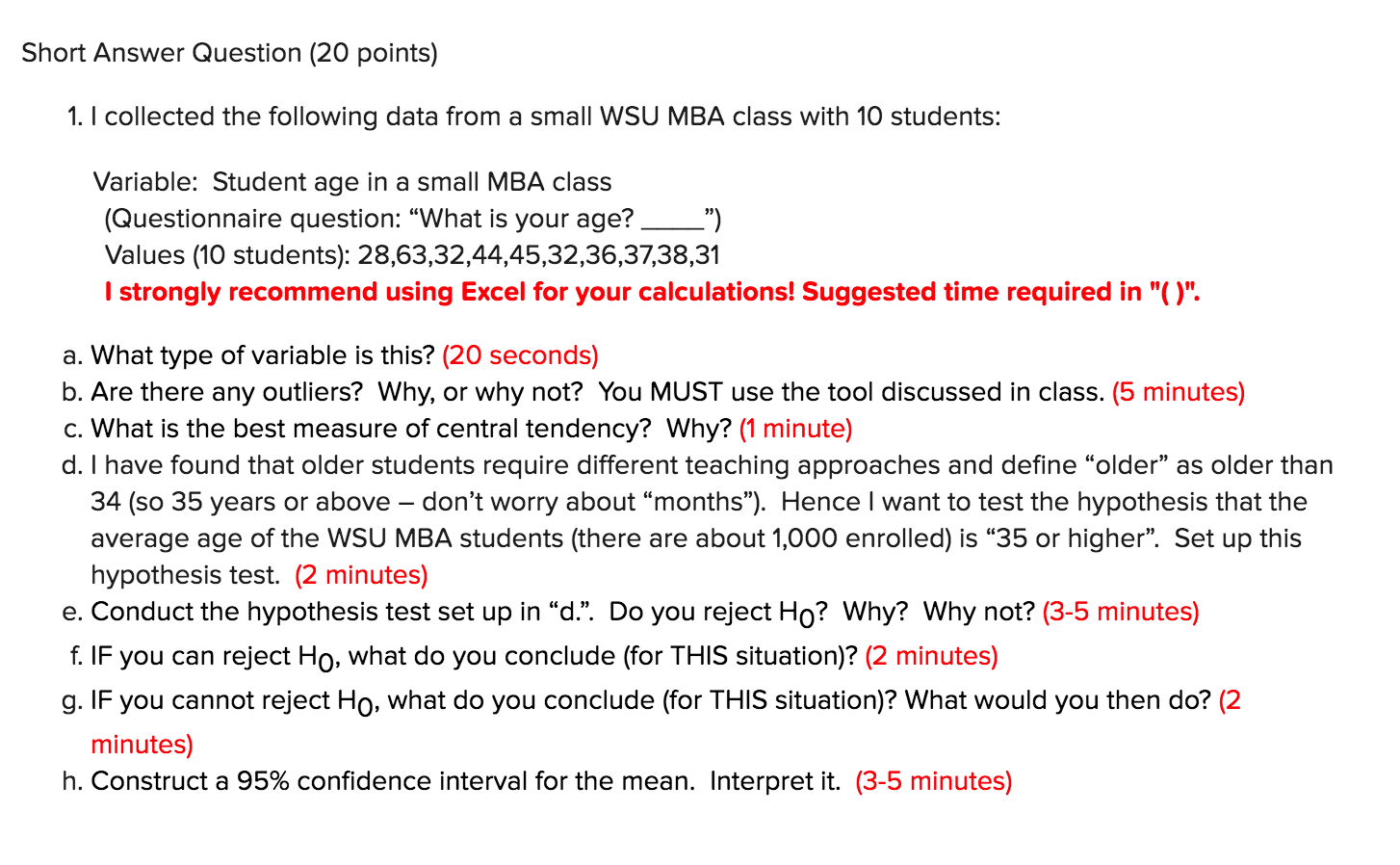 Short Answer Question (20 points)

1. I collected the following data from a small WSU MBA class with 10 students:

Variable: Student age in a small MBA class
(Questionnaire question: “What is your age? _____”)
Values (10 students): 28,63,32,44,45,32,36,37,38,31
I strongly recommend using Excel for your calculations! Suggested time required in "( )".

a. What type of variable is this? (20 seconds)
b. Are there any outliers? Why, or why not? You MUST use the tool discussed in class. (5 minutes)
c. What is the best measure of central tendency? Why? (1 minute)
d. I have found that older students require different teaching approaches and define “older” as older than 34 (so 35 years or above – don’t worry about “months”). Hence I want to test the hypothesis that the average age of the WSU MBA students (there are about 1,000 enrolled) is “35 or higher”. Set up this hypothesis test. (2 minutes)
e. Conduct the hypothesis test set up in “d.”. Do you reject $H_0$? Why? Why not? (3-5 minutes)
f. IF you can reject $H_0$, what do you conclude (for THIS situation)? (2 minutes)
g. IF you cannot reject $H_0$, what do you conclude (for THIS situation)? What would you then do? (2 minutes)
h. Construct a 95% confidence interval for the mean. Interpret it. (3-5 minutes)